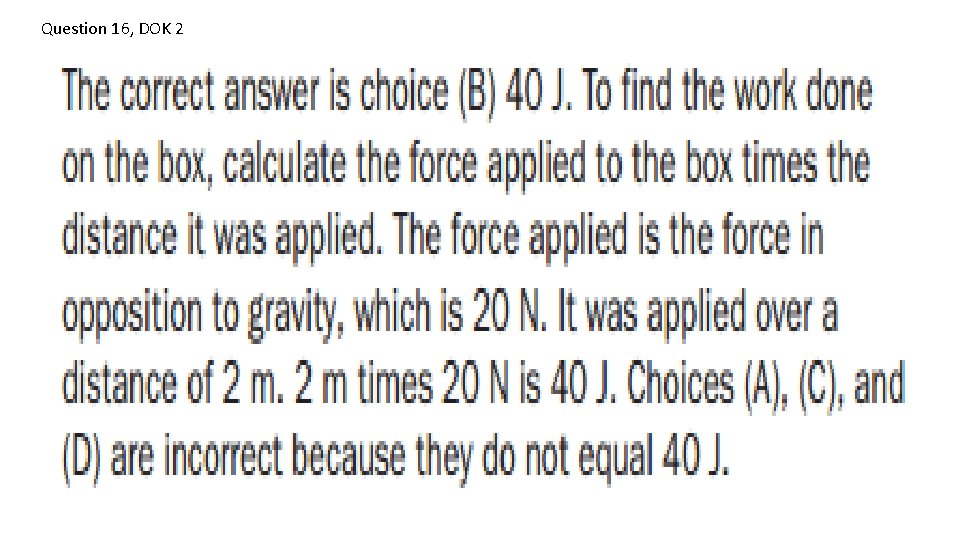 Question 16, DOK 2

The correct answer is choice (B) 40 J. To find the work done on the box, calculate the force applied to the box times the distance it was applied. The force applied is the force in opposition to gravity, which is 20 N. It was applied over a distance of 2 m. 2 m times 20 N is 40 J. Choices (A), (C), and (D) are incorrect because they do not equal 40 J.